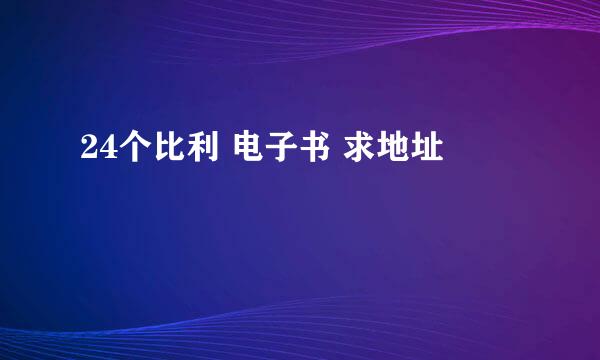 24个比利 电子书 求地址